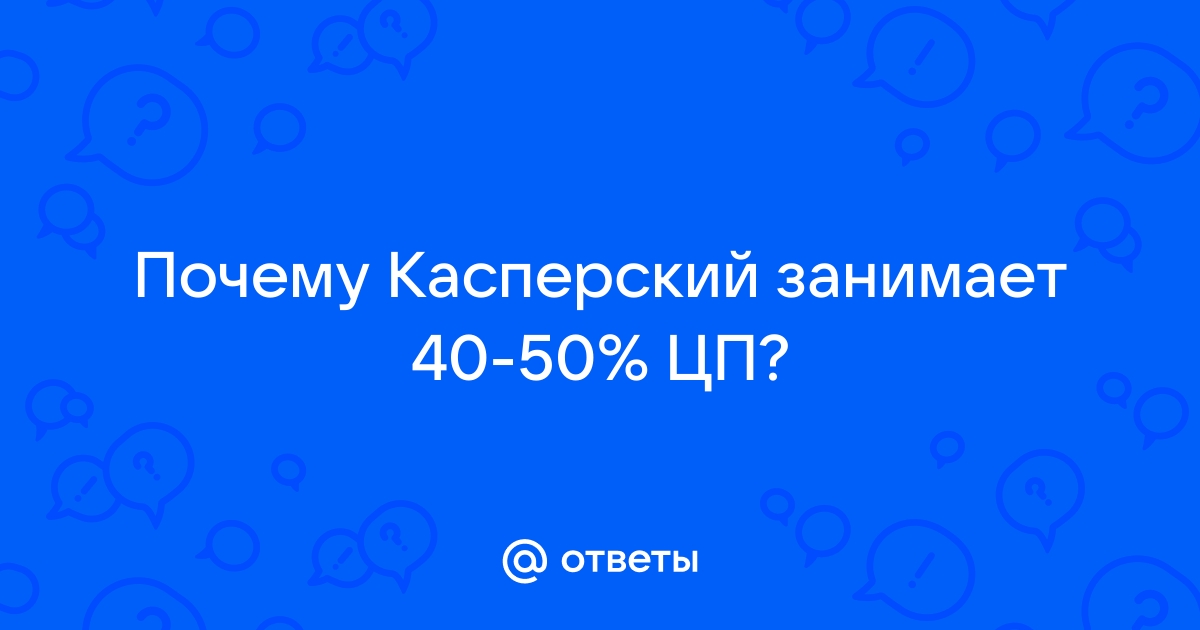 Почему Касперский занимает 40-50% ЦП?

@ ответы